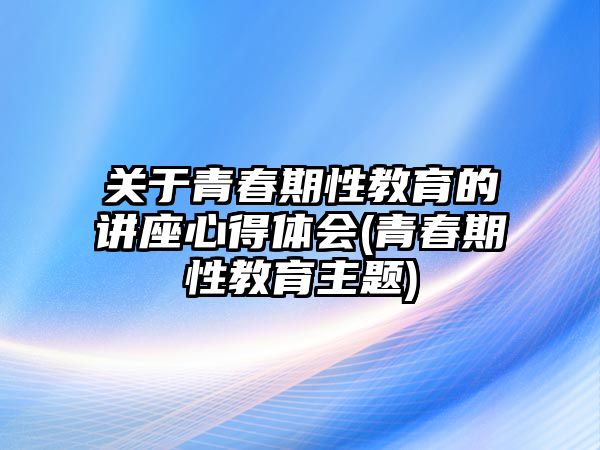 关于青春期性教育的讲座心得体会(青春期性教育主题)